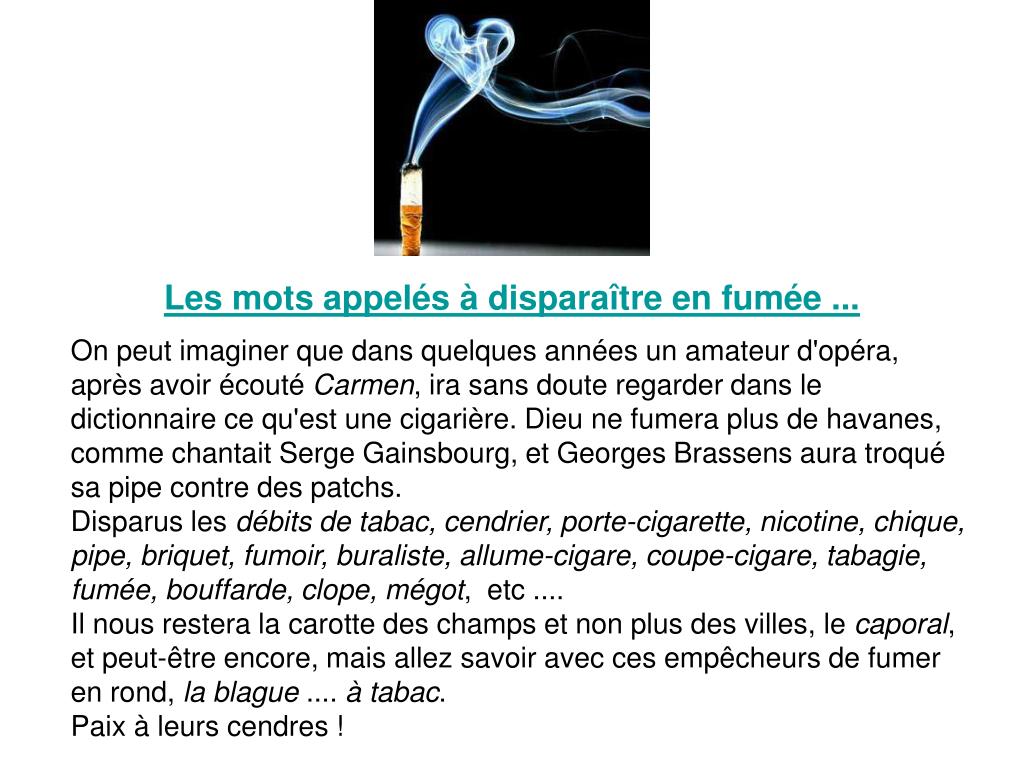 Les mots appelés à disparaître en fumée ...

On peut imaginer que dans quelques années un amateur d'opéra, après avoir écouté Carmen, ira sans doute regarder dans le dictionnaire ce qu'est une cigarière. Dieu ne fumera plus de havanes, comme chantait Serge Gainsbourg, et Georges Brassens aura troqué sa pipe contre des patchs.
Disparus les débits de tabac, cendrier, porte-cigarette, nicotine, chique, pipe, briquet, fumoir, buraliste, allume-cigare, coupe-cigare, tabagie, fumée, bouffarde, clope, mégot, etc ....
Il nous restera la carotte des champs et non plus des villes, le caporal, et peut-être encore, mais allez savoir avec ces empêcheurs de fumer en rond, la blague .... à tabac.
Paix à leurs cendres !